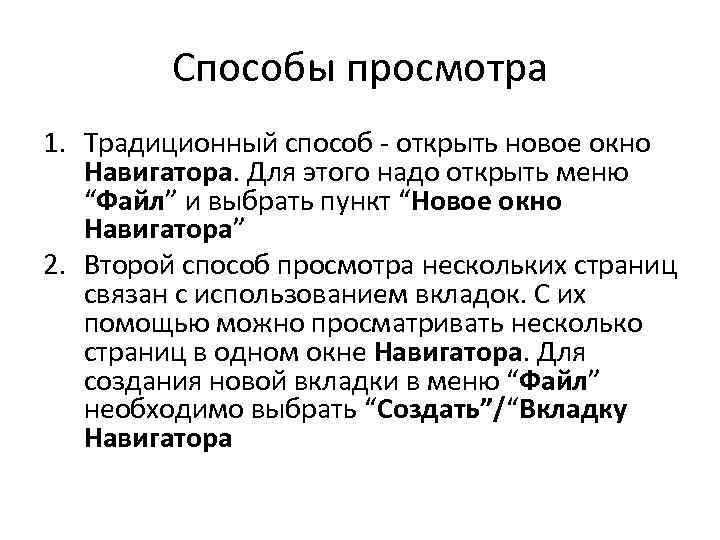 Способы просмотра

1. Традиционный способ - открыть новое окно Навигатора. Для этого надо открыть меню “Файл” и выбрать пункт “Новое окно Навигатора”

2. Второй способ просмотра нескольких страниц связан с использованием вкладок. С их помощью можно просматривать несколько страниц в одном окне Навигатора. Для создания новой вкладки в меню “Файл” необходимо выбрать “Создать”/“Вкладку Навигатора